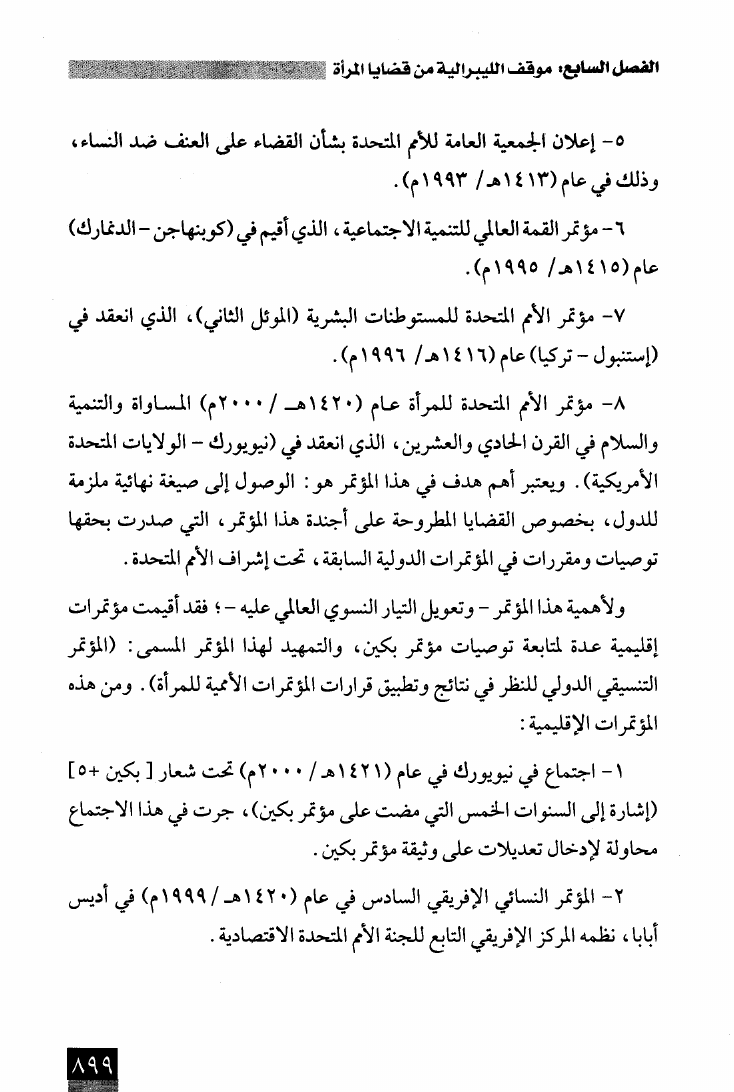 الفصل السابع: موقف الليبرالية من قضايا المرأة

٥- إعلان الجمعية العامة للأمم المتحدة بشأن القضاء على العنف ضد النساء، وذلك في عام (١٤١٣هـ/ ١٩٩٣م).

٦- مؤتمر القمة العالمي للتنمية الاجتماعية، الذي أقيم في (كوبنهاجن - الدنمارك) عام (١٤١٥هـ/ ١٩٩٥م).

٧- مؤتمر الأمم المتحدة للمستوطنات البشرية (الموئل الثاني)، الذي انعقد في (إستنبول - تركيا) عام (١٤١٦هـ/ ١٩٩٦م).

٨- مؤتمر الأمم المتحدة للمرأة عام (١٤٢٠هـ / ٢٠٠٠م) المساواة والتنمية والسلام في القرن الحادي والعشرين، الذي انعقد في (نيويورك - الولايات المتحدة الأمريكية). ويعتبر أهم هدف في هذا المؤتمر هو: الوصول إلى صيغة نهائية ملزمة للدول، بخصوص القضايا المطروحة على أجندة هذا المؤتمر، التي صدرت بحقها توصيات ومقررات في المؤتمرات الدولية السابقة، تحت إشراف الأمم المتحدة.

ولأهمية هذا المؤتمر - وتعويل التيار النسوي العالمي عليه -؛ فقد أقيمت مؤتمرات إقليمية عدة لمتابعة توصيات مؤتمر بكين، والتمهيد لهذا المؤتمر المسمى: (المؤتمر التنسيقي الدولي للنظر في نتائج وتطبيق قرارات المؤتمرات الأممية للمرأة). ومن هذه المؤتمرات الإقليمية:

١- اجتماع في نيويورك في عام (١٤٢١هـ/ ٢٠٠٠م) تحت شعار [ بكين +٥] (إشارة إلى السنوات الخمس التي مضت على مؤتمر بكين)، جرت في هذا الاجتماع محاولة لإدخال تعديلات على وثيقة مؤتمر بكين.

٢- المؤتمر النسائي الإفريقي السادس في عام (١٤٢٠هـ/ ١٩٩٩م) في أديس أبابا، نظمه المركز الإفريقي التابع للجنة الأمم المتحدة الاقتصادية.

٨٩٩